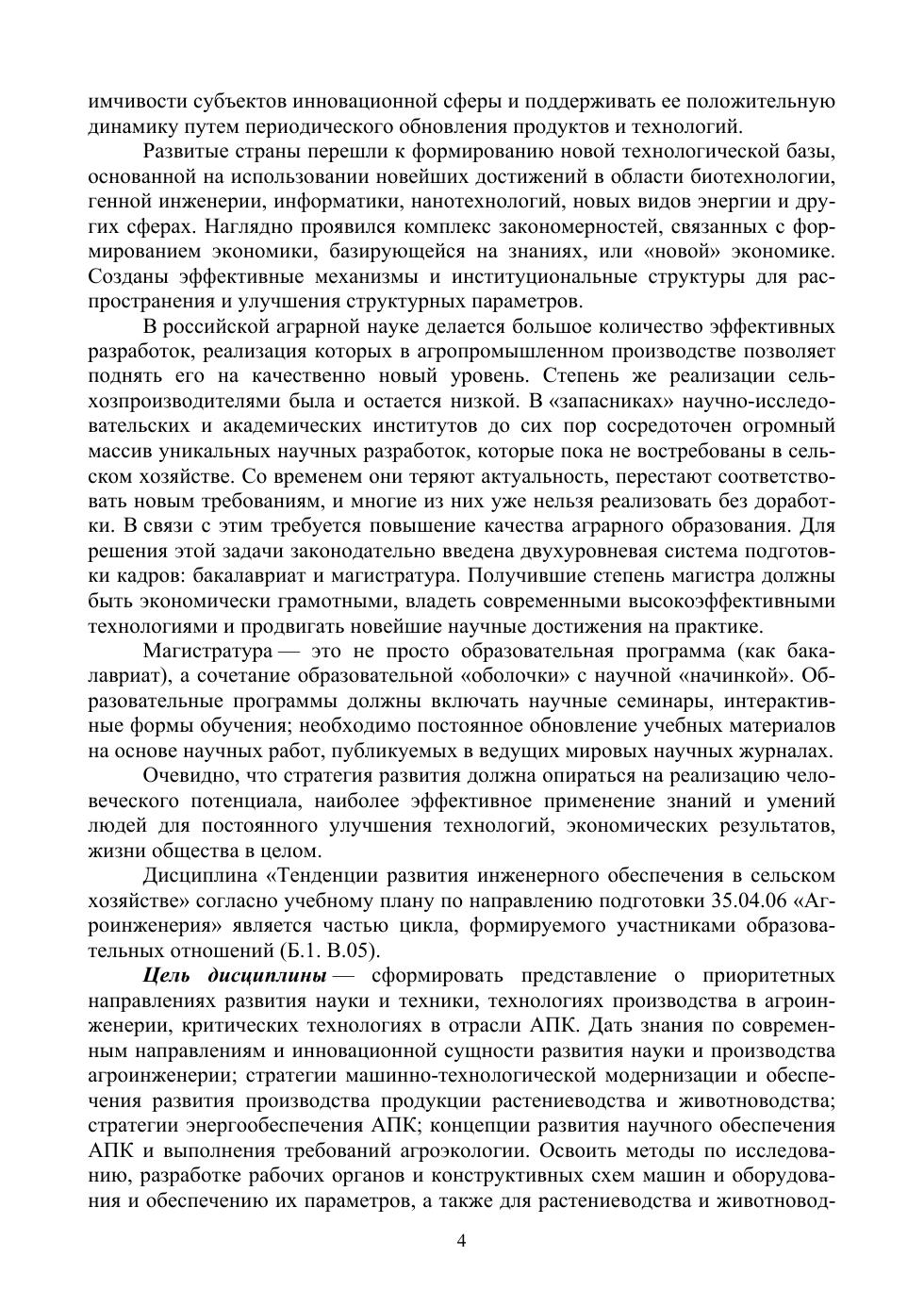 имчивости субъектов инновационной сферы и поддерживать ее положительную динамику путем периодического обновления продуктов и технологий.

Развитые страны перешли к формированию новой технологической базы, основанной на использовании новейших достижений в области биотехнологии, генной инженерии, информатики, нанотехнологий, новых видов энергии и других сферах. Наглядно проявился комплекс закономерностей, связанных с формированием экономики, базирующейся на знаниях, или «новой» экономике. Созданы эффективные механизмы и институциональные структуры для распространения и улучшения структурных параметров.

В российской аграрной науке делается большое количество эффективных разработок, реализация которых в агропромышленном производстве позволяет поднять его на качественно новый уровень. Степень же реализации сельхозпроизводителями была и остается низкой. В «запасниках» научно-исследовательских и академических институтов до сих пор сосредоточен огромный массив уникальных научных разработок, которые пока не востребованы в сельском хозяйстве. Со временем они теряют актуальность, перестают соответствовать новым требованиям, и многие из них уже нельзя реализовать без доработки. В связи с этим требуется повышение качества аграрного образования. Для решения этой задачи законодательно введена двухуровневая система подготовки кадров: бакалавриат и магистратура. Получившие степень магистра должны быть экономически грамотными, владеть современными высокоэффективными технологиями и продвигать новейшие научные достижения на практике.

Магистратура — это не просто образовательная программа (как бакалавриат), а сочетание образовательной «оболочки» с научной «начинкой». Образовательные программы должны включать научные семинары, интерактивные формы обучения; необходимо постоянное обновление учебных материалов на основе научных работ, публикуемых в ведущих мировых научных журналах.

Очевидно, что стратегия развития должна опираться на реализацию человеческого потенциала, наиболее эффективное применение знаний и умений людей для постоянного улучшения технологий, экономических результатов, жизни общества в целом.

Дисциплина «Тенденции развития инженерного обеспечения в сельском хозяйстве» согласно учебному плану по направлению подготовки 35.04.06 «Агроинженерия» является частью цикла, формируемого участниками образовательных отношений (Б.1. В.05).

Цель дисциплины — сформировать представление о приоритетных направлениях развития науки и техники, технологиях производства в агроинженерии, критических технологиях в отрасли АПК. Дать знания по современным направлениям и инновационной сущности развития науки и производства агроинженерии; стратегии машинно-технологической модернизации и обеспечения развития производства продукции растениеводства и животноводства; стратегии энергообеспечения АПК; концепции развития научного обеспечения АПК и выполнения требований агроэкологии. Освоить методы по исследованию, разработке рабочих органов и конструктивных схем машин и оборудования и обеспечению их параметров, а также для растениеводства и животновод-

4